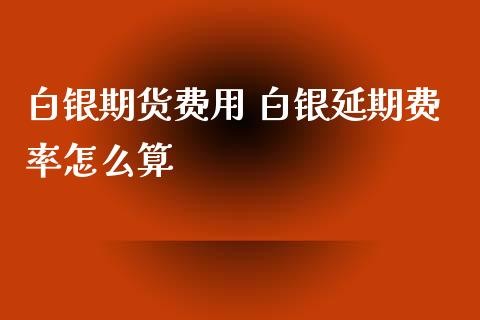 白银期货费用 白银延期费率怎么算